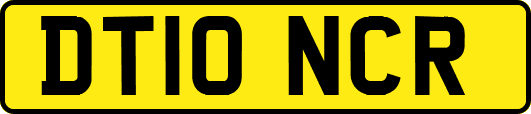 DT10 NCR